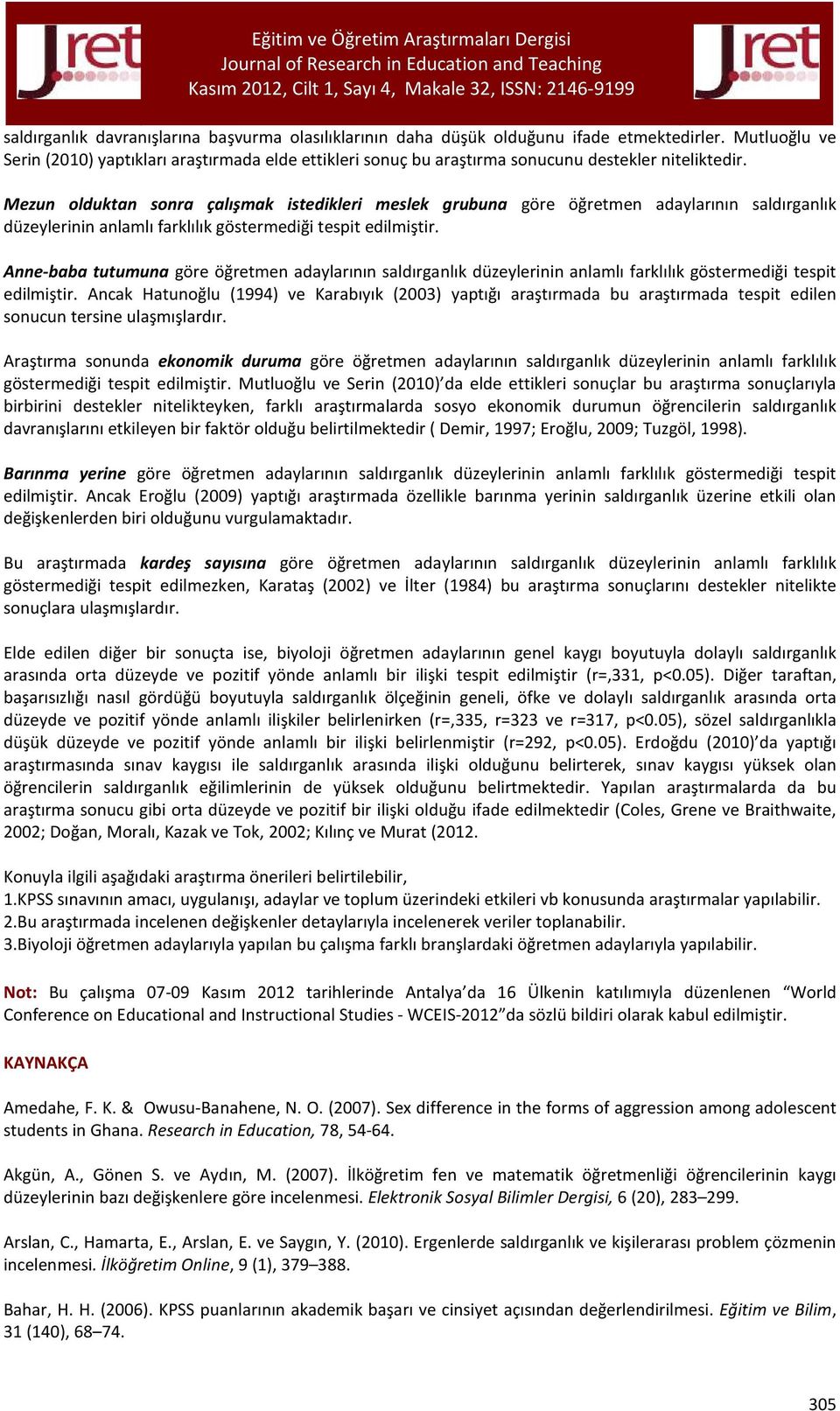 Jret

Eğitim ve Öğretim Araştırmaları Dergisi
Journal of Research in Education and Teaching
Kasım 2012, Cilt 1, Sayı 4, Makale 32, ISSN: 2146-9199

Jret

saldırganlık davranışlarına başvurma olasılıklarının daha düşük olduğunu ifade etmektedirler. Mutluoğlu ve Serin (2010) yaptıkları araştırmada elde ettikleri sonuç bu araştırma sonucunu destekler niteliktedir.

Mezun olduktan sonra çalışmak istedikleri meslek grubuna göre öğretmen adaylarının saldırganlık düzeylerinin anlamlı farklılık göstermediği tespit edilmiştir.

Anne-baba tutumuna göre öğretmen adaylarının saldırganlık düzeylerinin anlamlı farklılık göstermediği tespit edilmiştir. Ancak Hatunoğlu (1994) ve Karabıyık (2003) yaptığı araştırmada bu araştırmada tespit edilen sonucun tersine ulaşmışlardır.

Araştırma sonunda ekonomik duruma göre öğretmen adaylarının saldırganlık düzeylerinin anlamlı farklılık göstermediği tespit edilmiştir. Mutluoğlu ve Serin (2010)'da elde ettikleri sonuçlar bu araştırma sonuçlarıyla birbirini destekler nitelikteyken, farklı araştırmalarda sosyo ekonomik durumun öğrencilerin saldırganlık davranışlarını etkileyen bir faktör olduğu belirtilmektedir ( Demir, 1997; Eroğlu, 2009; Tuzgöl, 1998).

Barınma yerine göre öğretmen adaylarının saldırganlık düzeylerinin anlamlı farklılık göstermediği tespit edilmiştir. Ancak Eroğlu (2009) yaptığı araştırmada özellikle barınma yerinin saldırganlık üzerine etkili olan değişkenlerden biri olduğunu vurgulamaktadır.

Bu araştırmada kardeş sayısına göre öğretmen adaylarının saldırganlık düzeylerinin anlamlı farklılık göstermediği tespit edilmezken, Karataş (2002) ve İlter (1984) bu araştırma sonuçlarını destekler nitelikte sonuçlara ulaşmışlardır.

Elde edilen diğer bir sonuçta ise, biyoloji öğretmen adaylarının genel kaygı boyutuyla dolaylı saldırganlık arasında orta düzeyde ve pozitif yönde anlamlı bir ilişki tespit edilmiştir (r=,331, p<0.05). Diğer taraftan, başarısızlığı nasıl gördüğü boyutuyla saldırganlık ölçeğinin geneli, öfke ve dolaylı saldırganlık arasında orta düzeyde ve pozitif yönde anlamlı ilişkiler belirlenirken (r=,335, r=323 ve r=317, p<0.05), sözel saldırganlıkla düşük düzeyde ve pozitif yönde anlamlı bir ilişki belirlenmiştir (r=292, p<0.05). Erdoğdu (2010)'da yaptığı araştırmasında sınav kaygısı ile saldırganlık arasında ilişki olduğunu belirterek, sınav kaygısı yüksek olan öğrencilerin saldırganlık eğilimlerinin de yüksek olduğunu belirtmektedir. Yapılan araştırmalarda da bu araştırma sonucu gibi orta düzeyde ve pozitif bir ilişki olduğu ifade edilmektedir (Coles, Grene ve Braithwaite, 2002; Doğan, Moralı, Kazak ve Tok, 2002; Kılınç ve Murat (2012.

Konuyla ilgili aşağıdaki araştırma önerileri belirtilebilir,
1.KPSS sınavının amacı, uygulanışı, adaylar ve toplum üzerindeki etkileri vb konusunda araştırmalar yapılabilir.
2.Bu araştırmada incelenen değişkenler detaylarıyla incelenerek veriler toplanabilir.
3.Biyoloji öğretmen adaylarıyla yapılan bu çalışma farklı branşlardaki öğretmen adaylarıyla yapılabilir.

Not: Bu çalışma 07-09 Kasım 2012 tarihlerinde Antalya'da 16 Ülkenin katılımıyla düzenlenen "World Conference on Educational and Instructional Studies - WCEIS-2012"da sözlü bildiri olarak kabul edilmiştir.

KAYNAKÇA

Amedahe, F. K. & Owusu-Banahene, N. O. (2007). Sex difference in the forms of aggression among adolescent students in Ghana. Research in Education, 78, 54-64.

Akgün, A., Gönen S. ve Aydın, M. (2007). İlköğretim fen ve matematik öğretmenliği öğrencilerinin kaygı düzeylerinin bazı değişkenlere göre incelenmesi. Elektronik Sosyal Bilimler Dergisi, 6 (20), 283–299.

Arslan, C., Hamarta, E., Arslan, E. ve Saygın, Y. (2010). Ergenlerde saldırganlık ve kişilerarası problem çözmenin incelenmesi. İlköğretim Online, 9 (1), 379–388.

Bahar, H. H. (2006). KPSS puanlarının akademik başarı ve cinsiyet açısından değerlendirilmesi. Eğitim ve Bilim, 31 (140), 68–74.

305